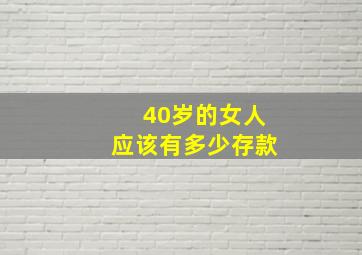 40岁的女人
应该有多少存款